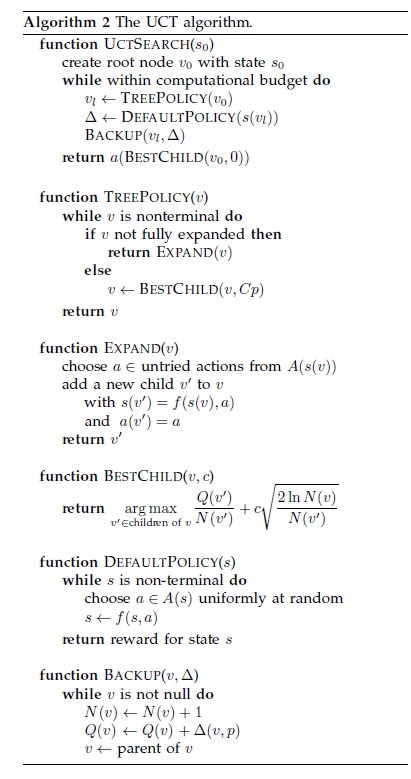 **Algorithm 2** The UCT algorithm.

**function** UCTSEARCH($s_0$)
create root node $v_0$ with state $s_0$
**while** within computational budget **do**
$v_l \leftarrow$ TREEPOLICY($v_0$)
$\Delta \leftarrow$ DEFAULTPOLICY($s(v_l)$)
BACKUP($v_l, \Delta$)
**return** $a$(BESTCHILD($v_0, 0$))

**function** TREEPOLICY($v$)
**while** $v$ is nonterminal **do**
**if** $v$ not fully expanded **then**
**return** EXPAND($v$)
**else**
$v \leftarrow$ BESTCHILD($v, Cp$)
**return** $v$

**function** EXPAND($v$)
choose $a \in$ untried actions from $A(s(v))$
add a new child $v'$ to $v$
with $s(v') = f(s(v), a)$
and $a(v') = a$
**return** $v'$

**function** BESTCHILD($v, c$)
**return** $\underset{v' \in \text{children of } v}{\arg\max} \frac{Q(v')}{N(v')} + c\sqrt{\frac{2 \ln N(v)}{N(v')}}$

**function** DEFAULTPOLICY($s$)
**while** $s$ is non-terminal **do**
choose $a \in A(s)$ uniformly at random
$s \leftarrow f(s, a)$
**return** reward for state $s$

**function** BACKUP($v, \Delta$)
**while** $v$ is not null **do**
$N(v) \leftarrow N(v) + 1$
$Q(v) \leftarrow Q(v) + \Delta(v, p)$
$v \leftarrow$ parent of $v$